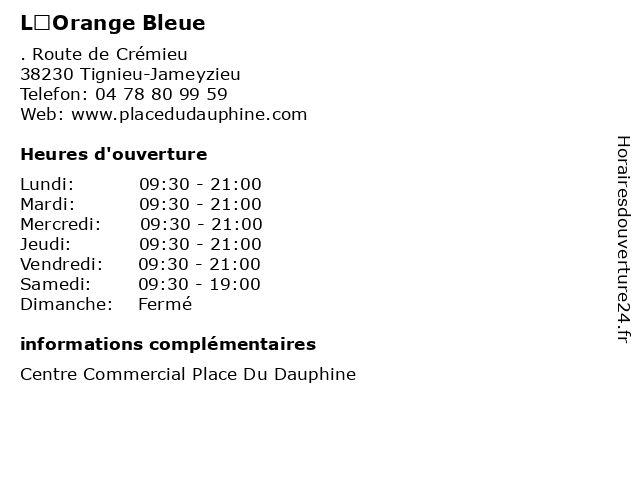 L□Orange Bleue

. Route de Crémieu
38230 Tignieu-Jameyzieu
Telefon: 04 78 80 99 59
Web: www.placedudauphine.com

Heures d'ouverture

| Lundi: | 09:30 - 21:00 |
|---|---|
| Mardi: | 09:30 - 21:00 |
| Mercredi: | 09:30 - 21:00 |
| Jeudi: | 09:30 - 21:00 |
| Vendredi: | 09:30 - 21:00 |
| Samedi: | 09:30 - 19:00 |
| Dimanche: | Fermé |

informations complémentaires

Centre Commercial Place Du Dauphine

Horairesdouverture24.fr